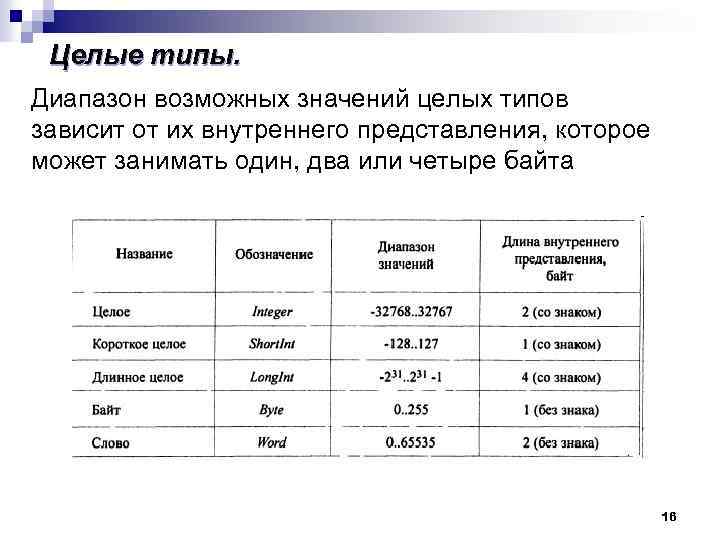 Целые типы.

Диапазон возможных значений целых типов зависит от их внутреннего представления, которое может занимать один, два или четыре байта

| Название | Обозначение | Диапазон значений | Длина внутреннего представления, байт |
|---|---|---|---|
| Целое | Integer | -32768..32767 | 2 (со знаком) |
| Короткое целое | ShortInt | -128..127 | 1 (со знаком) |
| Длинное целое | LongInt | $-2^{31}..2^{31}-1$ | 4 (со знаком) |
| Байт | Byte | 0..255 | 1 (без знака) |
| Слово | Word | 0..65535 | 2 (без знака) |

16